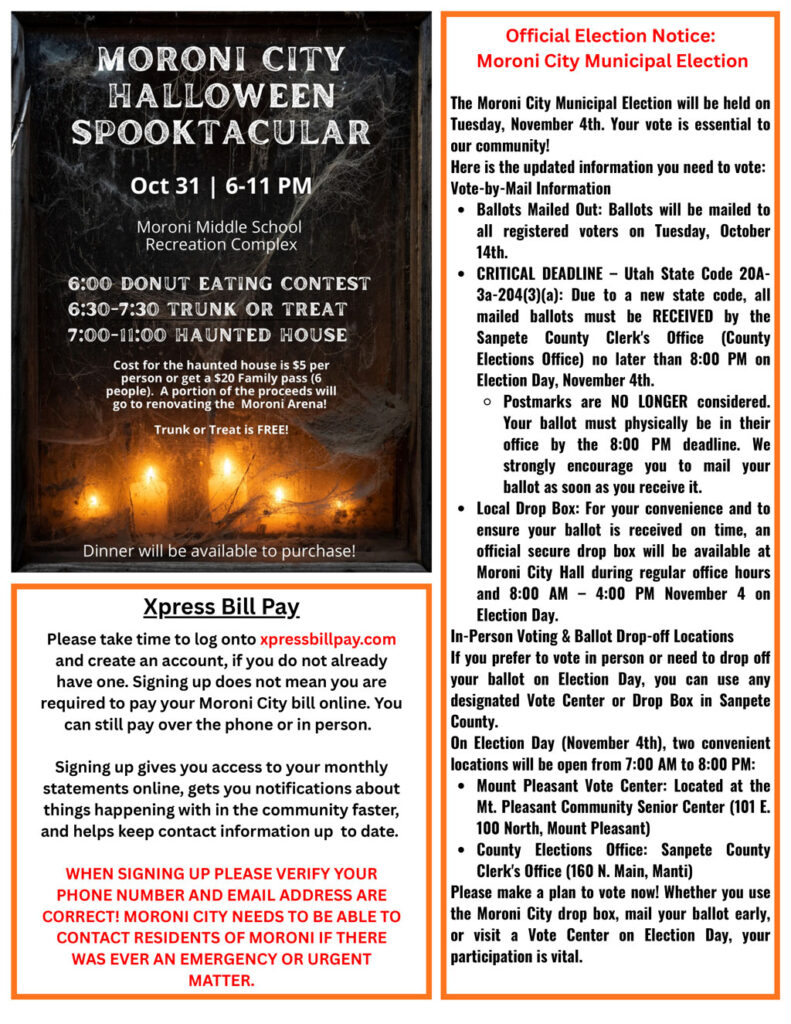 MORONI CITY HALLOWEEN SPOOKTACULAR

Oct 31 | 6-11 PM

Moroni Middle School Recreation Complex

6:00 DONUT EATING CONTEST
6:30-7:30 TRUNK OR TREAT
7:00-11:00 HAUNTED HOUSE

Cost for the haunted house is $5 per person or get a $20 Family pass (6 people). A portion of the proceeds will go to renovating the Moroni Arena!

Trunk or Treat is FREE!

Dinner will be available to purchase!

Xpress Bill Pay

Please take time to log onto xpressbillpay.com and create an account, if you do not already have one. Signing up does not mean you are required to pay your Moroni City bill online. You can still pay over the phone or in person.

Signing up gives you access to your monthly statements online, gets you notifications about things happening with in the community faster, and helps keep contact information up to date.

WHEN SIGNING UP PLEASE VERIFY YOUR PHONE NUMBER AND EMAIL ADDRESS ARE CORRECT! MORONI CITY NEEDS TO BE ABLE TO CONTACT RESIDENTS OF MORONI IF THERE WAS EVER AN EMERGENCY OR URGENT MATTER.

Official Election Notice:
Moroni City Municipal Election

The Moroni City Municipal Election will be held on Tuesday, November 4th. Your vote is essential to our community!
Here is the updated information you need to vote:
Vote-by-Mail Information
• Ballots Mailed Out: Ballots will be mailed to all registered voters on Tuesday, October 14th.
• CRITICAL DEADLINE – Utah State Code 20A-3a-204(3)(a): Due to a new state code, all mailed ballots must be RECEIVED by the Sanpete County Clerk's Office (County Elections Office) no later than 8:00 PM on Election Day, November 4th.
 ○ Postmarks are NO LONGER considered. Your ballot must physically be in their office by the 8:00 PM deadline. We strongly encourage you to mail your ballot as soon as you receive it.
• Local Drop Box: For your convenience and to ensure your ballot is received on time, an official secure drop box will be available at Moroni City Hall during regular office hours and 8:00 AM – 4:00 PM November 4 on Election Day.
In-Person Voting & Ballot Drop-off Locations
If you prefer to vote in person or need to drop off your ballot on Election Day, you can use any designated Vote Center or Drop Box in Sanpete County.
On Election Day (November 4th), two convenient locations will be open from 7:00 AM to 8:00 PM:
• Mount Pleasant Vote Center: Located at the Mt. Pleasant Community Senior Center (101 E. 100 North, Mount Pleasant)
• County Elections Office: Sanpete County Clerk's Office (160 N. Main, Manti)
Please make a plan to vote now! Whether you use the Moroni City drop box, mail your ballot early, or visit a Vote Center on Election Day, your participation is vital.